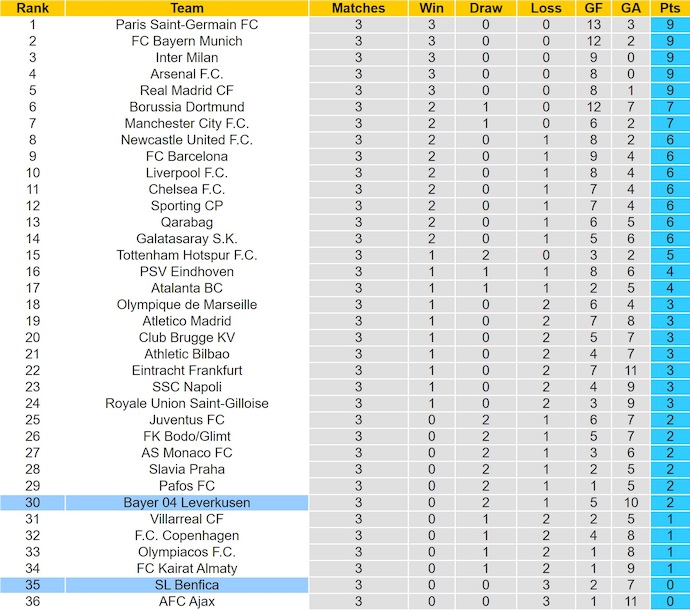 | Rank | Team | Matches | Win | Draw | Loss | GF | GA | Pts |
|---|---|---|---|---|---|---|---|---|
| 1 | Paris Saint-Germain FC | 3 | 3 | 0 | 0 | 13 | 3 | 9 |
| 2 | FC Bayern Munich | 3 | 3 | 0 | 0 | 12 | 2 | 9 |
| 3 | Inter Milan | 3 | 3 | 0 | 0 | 9 | 0 | 9 |
| 4 | Arsenal F.C. | 3 | 3 | 0 | 0 | 8 | 0 | 9 |
| 5 | Real Madrid CF | 3 | 3 | 0 | 0 | 8 | 1 | 9 |
| 6 | Borussia Dortmund | 3 | 2 | 1 | 0 | 12 | 7 | 7 |
| 7 | Manchester City F.C. | 3 | 2 | 1 | 0 | 6 | 2 | 7 |
| 8 | Newcastle United F.C. | 3 | 2 | 0 | 1 | 8 | 2 | 6 |
| 9 | FC Barcelona | 3 | 2 | 0 | 1 | 9 | 4 | 6 |
| 10 | Liverpool F.C. | 3 | 2 | 0 | 1 | 8 | 4 | 6 |
| 11 | Chelsea F.C. | 3 | 2 | 0 | 1 | 7 | 4 | 6 |
| 12 | Sporting CP | 3 | 2 | 0 | 1 | 7 | 4 | 6 |
| 13 | Qarabag | 3 | 2 | 0 | 1 | 6 | 5 | 6 |
| 14 | Galatasaray S.K. | 3 | 2 | 0 | 1 | 5 | 6 | 6 |
| 15 | Tottenham Hotspur F.C. | 3 | 1 | 2 | 0 | 3 | 2 | 5 |
| 16 | PSV Eindhoven | 3 | 1 | 1 | 1 | 8 | 6 | 4 |
| 17 | Atalanta BC | 3 | 1 | 1 | 1 | 2 | 5 | 4 |
| 18 | Olympique de Marseille | 3 | 1 | 0 | 2 | 6 | 4 | 3 |
| 19 | Atletico Madrid | 3 | 1 | 0 | 2 | 7 | 8 | 3 |
| 20 | Club Brugge KV | 3 | 1 | 0 | 2 | 5 | 7 | 3 |
| 21 | Athletic Bilbao | 3 | 1 | 0 | 2 | 4 | 7 | 3 |
| 22 | Eintracht Frankfurt | 3 | 1 | 0 | 2 | 7 | 11 | 3 |
| 23 | SSC Napoli | 3 | 1 | 0 | 2 | 4 | 9 | 3 |
| 24 | Royale Union Saint-Gilloise | 3 | 1 | 0 | 2 | 3 | 9 | 3 |
| 25 | Juventus FC | 3 | 0 | 2 | 1 | 6 | 7 | 2 |
| 26 | FK Bodo/Glimt | 3 | 0 | 2 | 1 | 5 | 7 | 2 |
| 27 | AS Monaco FC | 3 | 0 | 2 | 1 | 3 | 6 | 2 |
| 28 | Slavia Praha | 3 | 0 | 2 | 1 | 2 | 5 | 2 |
| 29 | Pafos FC | 3 | 0 | 2 | 1 | 1 | 5 | 2 |
| 30 | Bayer 04 Leverkusen | 3 | 0 | 2 | 1 | 5 | 10 | 2 |
| 31 | Villarreal CF | 3 | 0 | 1 | 2 | 2 | 5 | 1 |
| 32 | F.C. Copenhagen | 3 | 0 | 1 | 2 | 4 | 8 | 1 |
| 33 | Olympiacos F.C. | 3 | 0 | 1 | 2 | 1 | 8 | 1 |
| 34 | FC Kairat Almaty | 3 | 0 | 1 | 2 | 1 | 9 | 1 |
| 35 | SL Benfica | 3 | 0 | 0 | 3 | 2 | 7 | 0 |
| 36 | AFC Ajax | 3 | 0 | 0 | 3 | 1 | 11 | 0 |